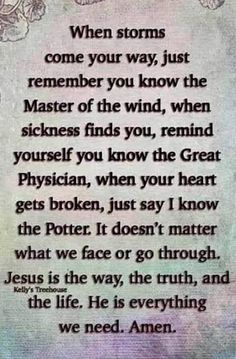 When storms come your way, just remember you know the Master of the wind, when sickness finds you, remind yourself you know the Great Physician, when your heart gets broken, just say I know the Potter. It doesn't matter what we face or go through. Jesus is the way, the truth, and the life. He is everything we need. Amen.

Kelly's Treehouse